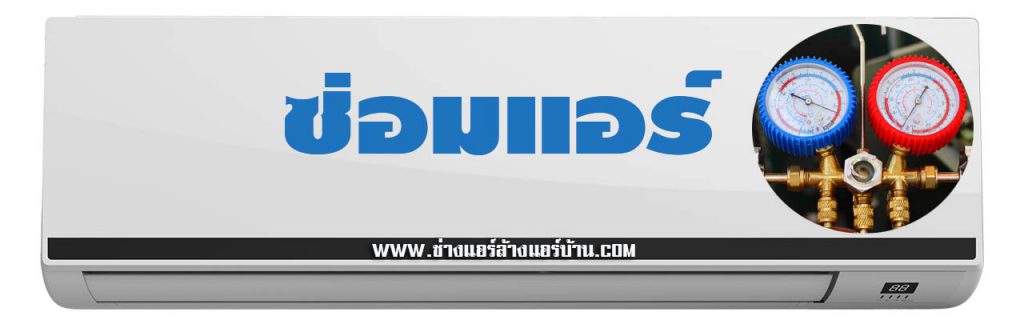 ซ่อมแอร์

WWW.ช่างแอร์ล้างแอร์บ้าน.COM

88